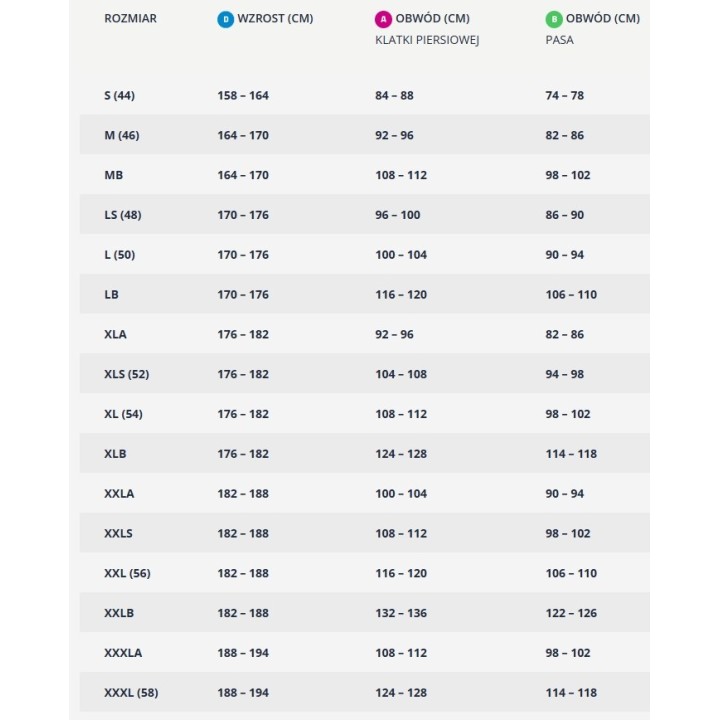 | ROZMIAR | D WZROST (CM) | A OBWÓD (CM) KLATKI PIERSIOWEJ | B OBWÓD (CM) PASA |
|---|---|---|---|
| S (44) | 158 – 164 | 84 – 88 | 74 – 78 |
| M (46) | 164 – 170 | 92 – 96 | 82 – 86 |
| MB | 164 – 170 | 108 – 112 | 98 – 102 |
| LS (48) | 170 – 176 | 96 – 100 | 86 – 90 |
| L (50) | 170 – 176 | 100 – 104 | 90 – 94 |
| LB | 170 – 176 | 116 – 120 | 106 – 110 |
| XLA | 176 – 182 | 92 – 96 | 82 – 86 |
| XLS (52) | 176 – 182 | 104 – 108 | 94 – 98 |
| XL (54) | 176 – 182 | 108 – 112 | 98 – 102 |
| XLB | 176 – 182 | 124 – 128 | 114 – 118 |
| XXLA | 182 – 188 | 100 – 104 | 90 – 94 |
| XXLS | 182 – 188 | 108 – 112 | 98 – 102 |
| XXL (56) | 182 – 188 | 116 – 120 | 106 – 110 |
| XXLB | 182 – 188 | 132 – 136 | 122 – 126 |
| XXXLA | 188 – 194 | 108 – 112 | 98 – 102 |
| XXXL (58) | 188 – 194 | 124 – 128 | 114 – 118 |